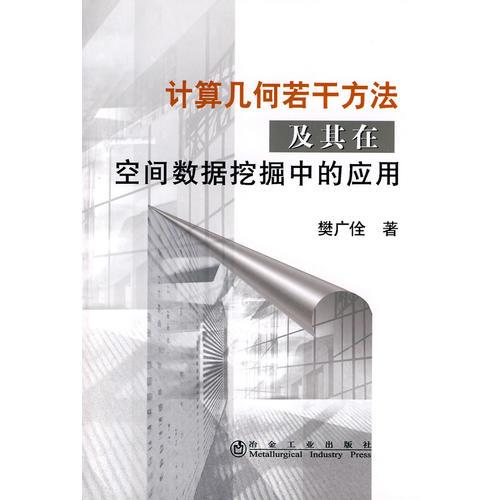 计算几何若干方法
及其在
空间数据挖掘中的应用

樊广佺 著

冶金工业出版社
Metallurgical Industry Press